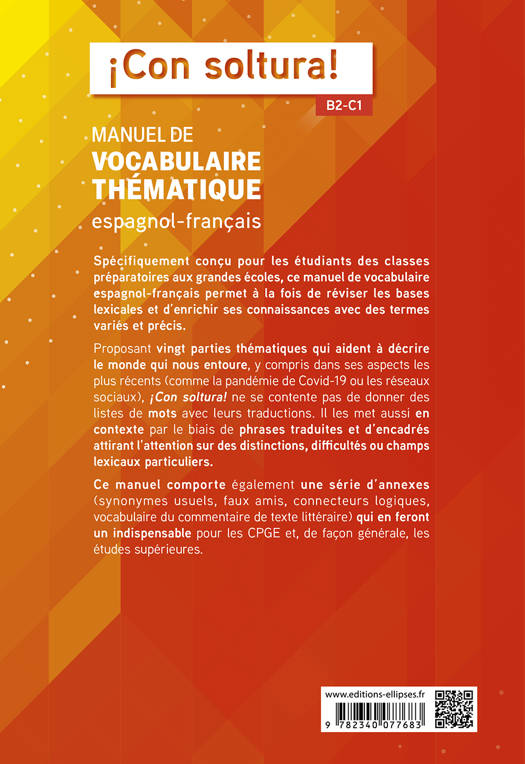 ¡Con soltura!

B2-C1

MANUEL DE
VOCABULAIRE
THÉMATIQUE
espagnol-français

Spécifiquement conçu pour les étudiants des classes préparatoires aux grandes écoles, ce manuel de vocabulaire espagnol-français permet à la fois de réviser les bases lexicales et d'enrichir ses connaissances avec des termes variés et précis.

Proposant vingt parties thématiques qui aident à décrire le monde qui nous entoure, y compris dans ses aspects les plus récents (comme la pandémie de Covid-19 ou les réseaux sociaux), ¡Con soltura! ne se contente pas de donner des listes de mots avec leurs traductions. Il les met aussi en contexte par le biais de phrases traduites et d'encadrés attirant l'attention sur des distinctions, difficultés ou champs lexicaux particuliers.

Ce manuel comporte également une série d'annexes (synonymes usuels, faux amis, connecteurs logiques, vocabulaire du commentaire de texte littéraire) qui en feront un indispensable pour les CPGE et, de façon générale, les études supérieures.

www.editions-ellipses.fr

9 782340 077683